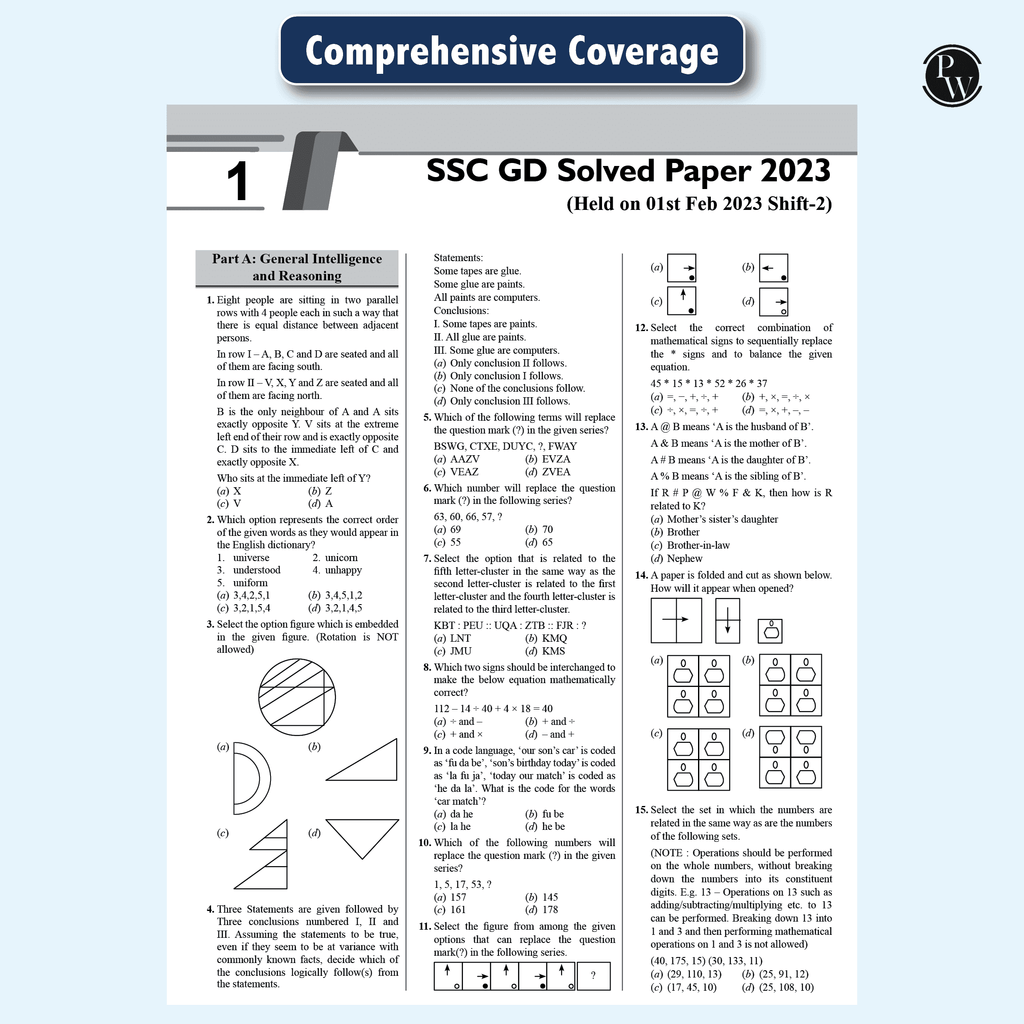 Comprehensive Coverage

PW

1

SSC GD Solved Paper 2023

(Held on 01st Feb 2023 Shift-2)

Part A: General Intelligence and Reasoning

1. Eight people are sitting in two parallel rows with 4 people each in such a way that there is equal distance between adjacent persons.

In row I – A, B, C and D are seated and all of them are facing south.

In row II – V, X, Y and Z are seated and all of them are facing north.

B is the only neighbour of A and A sits exactly opposite Y. V sits at the extreme left end of their row and is exactly opposite C. D sits to the immediate left of C and exactly opposite X.

Who sits at the immediate left of Y?

(a) X (b) Z
(c) V (d) A

2. Which option represents the correct order of the given words as they would appear in the English dictionary?

1. universe 2. unicorn
3. understood 4. unhappy
5. uniform

(a) 3,4,2,5,1 (b) 3,4,5,1,2
(c) 3,2,1,5,4 (d) 3,2,1,4,5

3. Select the option figure which is embedded in the given figure. (Rotation is NOT allowed)

(a) (b)

(c) (d)

4. Three Statements are given followed by Three conclusions numbered I, II and III. Assuming the statements to be true, even if they seem to be at variance with commonly known facts, decide which of the conclusions logically follow(s) from the statements.

Statements:
Some tapes are glue.
Some glue are paints.
All paints are computers.
Conclusions:
I. Some tapes are paints.
II. All glue are paints.
III. Some glue are computers.
(a) Only conclusion II follows.
(b) Only conclusion I follows.
(c) None of the conclusions follow.
(d) Only conclusion III follows.

5. Which of the following terms will replace the question mark (?) in the given series?

BSWG, CTXE, DUYC, ?, FWAY

(a) AAZV (b) EVZA
(c) VEAZ (d) ZVEA

6. Which number will replace the question mark (?) in the following series?

63, 60, 66, 57, ?

(a) 69 (b) 70
(c) 55 (d) 65

7. Select the option that is related to the fifth letter-cluster in the same way as the second letter-cluster is related to the first letter-cluster and the fourth letter-cluster is related to the third letter-cluster.

KBT : PEU :: UQA : ZTB :: FJR : ?

(a) LNT (b) KMQ
(c) JMU (d) KMS

8. Which two signs should be interchanged to make the below equation mathematically correct?

112 – 14 ÷ 40 + 4 × 18 = 40

(a) ÷ and – (b) + and ÷
(c) + and × (d) – and +

9. In a code language, 'our son's car' is coded as 'fu da be', 'son's birthday today' is coded as 'la fu ja', 'today our match' is coded as 'he da la'. What is the code for the words 'car match'?

(a) da he (b) fu be
(c) la he (d) he be

10. Which of the following numbers will replace the question mark (?) in the given series?

1, 5, 17, 53, ?

(a) 157 (b) 145
(c) 161 (d) 178

11. Select the figure from among the given options that can replace the question mark(?) in the following series.

?

(a) (b)
(c) (d)

12. Select the correct combination of mathematical signs to sequentially replace the * signs and to balance the given equation.

45 * 15 * 13 * 52 * 26 * 37

(a) =, –, +, ÷, + (b) +, ×, =, ÷, ×
(c) ÷, ×, =, ÷, + (d) =, ×, +, –, –

13. A @ B means 'A is the husband of B'.

A & B means 'A is the mother of B'.

A # B means 'A is the daughter of B'.

A % B means 'A is the sibling of B'.

If R # P @ W % F & K, then how is R related to K?

(a) Mother's sister's daughter
(b) Brother
(c) Brother-in-law
(d) Nephew

14. A paper is folded and cut as shown below. How will it appear when opened?

(a) (b)

(c) (d)

15. Select the set in which the numbers are related in the same way as are the numbers of the following sets.

(NOTE : Operations should be performed on the whole numbers, without breaking down the numbers into its constituent digits. E.g. 13 – Operations on 13 such as adding/subtracting/multiplying etc. to 13 can be performed. Breaking down 13 into 1 and 3 and then performing mathematical operations on 1 and 3 is not allowed)

(40, 175, 15) (30, 133, 11)

(a) (29, 110, 13) (b) (25, 91, 12)
(c) (17, 45, 10) (d) (25, 108, 10)